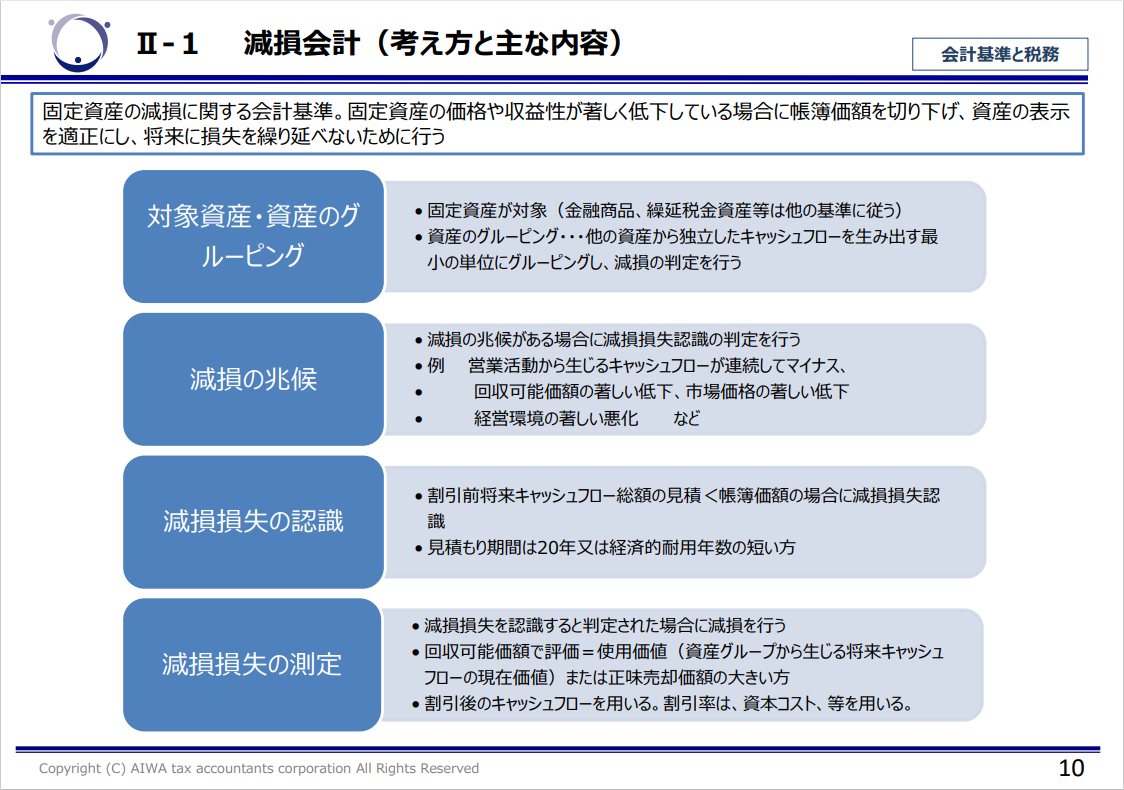 Ⅱ－１　減損会計（考え方と主な内容）

会計基準と税務

固定資産の減損に関する会計基準。固定資産の価格や収益性が著しく低下している場合に帳簿価額を切り下げ、資産の表示を適正にし、将来に損失を繰り延べないために行う

対象資産・資産のグルーピング

• 固定資産が対象（金融商品、繰延税金資産等は他の基準に従う）
• 資産のグルーピング・・・他の資産から独立したキャッシュフローを生み出す最小の単位にグルーピングし、減損の判定を行う

減損の兆候

• 減損の兆候がある場合に減損損失認識の判定を行う
• 例　営業活動から生じるキャッシュフローが連続してマイナス、
• 　回収可能価額の著しい低下、市場価格の著しい低下
• 　経営環境の著しい悪化　など

減損損失の認識

• 割引前将来キャッシュフロー総額の見積＜帳簿価額の場合に減損損失認識
• 見積もり期間は20年又は経済的耐用年数の短い方

減損損失の測定

• 減損損失を認識すると判定された場合に減損を行う
• 回収可能価額で評価＝使用価値（資産グループから生じる将来キャッシュフローの現在価値）または正味売却価額の大きい方
• 割引後のキャッシュフローを用いる。割引率は、資本コスト、等を用いる。

Copyright (C) AIWA tax accountants corporation All Rights Reserved

10